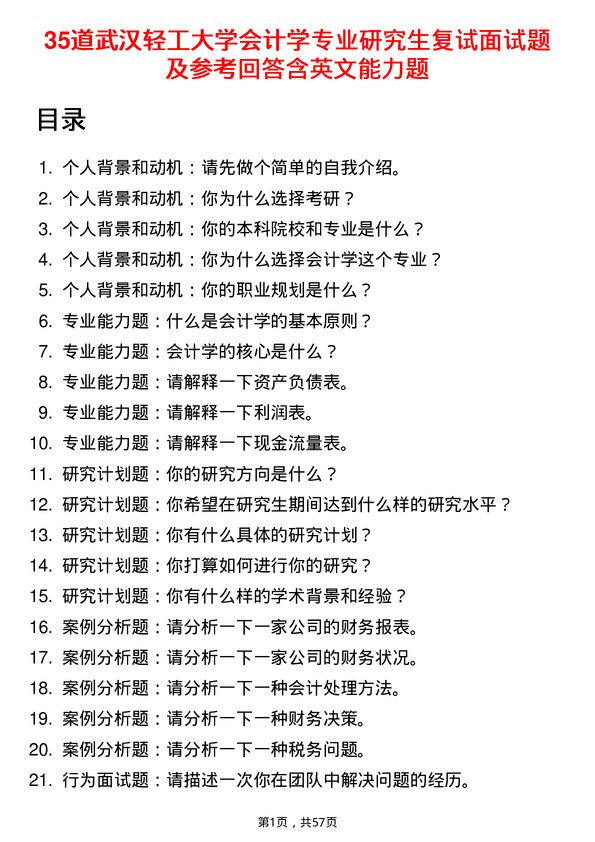 35道武汉轻工大学会计学专业研究生复试面试题及参考回答含英文能力题

目录

1. 个人背景和动机：请先做个简单的自我介绍。
2. 个人背景和动机：你为什么选择考研？
3. 个人背景和动机：你的本科院校和专业是什么？
4. 个人背景和动机：你为什么选择会计学这个专业？
5. 个人背景和动机：你的职业规划是什么？
6. 专业能力题：什么是会计学的基本原则？
7. 专业能力题：会计学的核心是什么？
8. 专业能力题：请解释一下资产负债表。
9. 专业能力题：请解释一下利润表。
10. 专业能力题：请解释一下现金流量表。
11. 研究计划题：你的研究方向是什么？
12. 研究计划题：你希望在研究生期间达到什么样的研究水平？
13. 研究计划题：你有什么具体的研究计划？
14. 研究计划题：你打算如何进行你的研究？
15. 研究计划题：你有什么样的学术背景和经验？
16. 案例分析题：请分析一下一家公司的财务报表。
17. 案例分析题：请分析一下一家公司的财务状况。
18. 案例分析题：请分析一下一种会计处理方法。
19. 案例分析题：请分析一下一种财务决策。
20. 案例分析题：请分析一下一种税务问题。
21. 行为面试题：请描述一次你在团队中解决问题的经历。

第1页，共57页